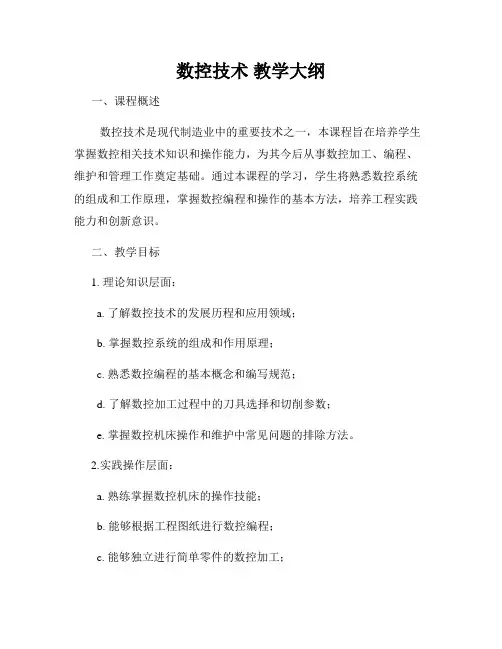 数控技术 教学大纲

一、课程概述

数控技术是现代制造业中的重要技术之一，本课程旨在培养学生掌握数控相关技术知识和操作能力，为其今后从事数控加工、编程、维护和管理工作奠定基础。通过本课程的学习，学生将熟悉数控系统的组成和工作原理，掌握数控编程和操作的基本方法，培养工程实践能力和创新意识。

二、教学目标

1. 理论知识层面：

a. 了解数控技术的发展历程和应用领域；

b. 掌握数控系统的组成和作用原理；

c. 熟悉数控编程的基本概念和编写规范；

d. 了解数控加工过程中的刀具选择和切削参数；

e. 掌握数控机床操作和维护中常见问题的排除方法。

2.实践操作层面：

a. 熟练掌握数控机床的操作技能；

b. 能够根据工程图纸进行数控编程；

c. 能够独立进行简单零件的数控加工；